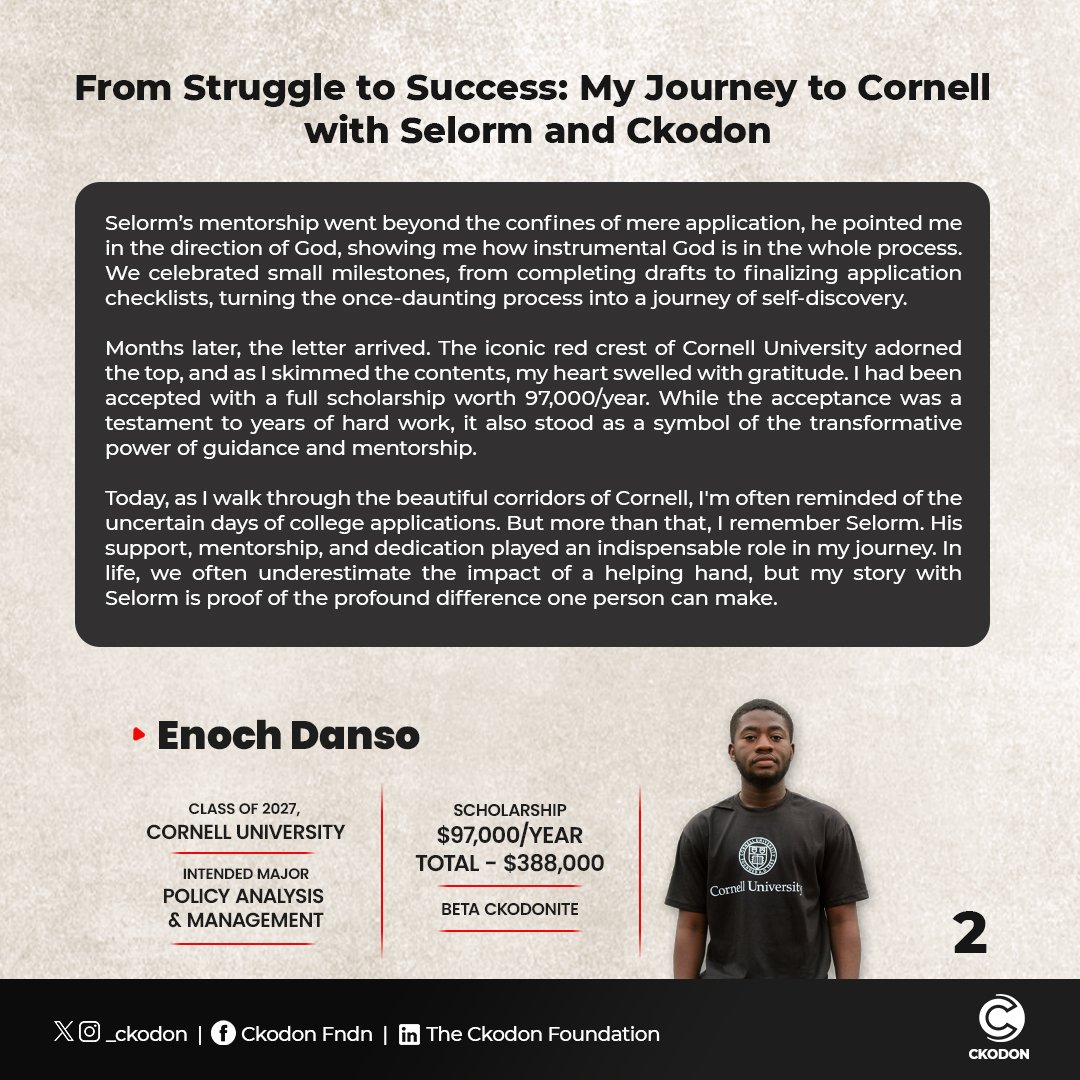 From Struggle to Success: My Journey to Cornell with Selorm and Ckodon

Selorm's mentorship went beyond the confines of mere application, he pointed me in the direction of God, showing me how instrumental God is in the whole process. We celebrated small milestones, from completing drafts to finalizing application checklists, turning the once-daunting process into a journey of self-discovery.

Months later, the letter arrived. The iconic red crest of Cornell University adorned the top, and as I skimmed the contents, my heart swelled with gratitude. I had been accepted with a full scholarship worth 97,000/year. While the acceptance was a testament to years of hard work, it also stood as a symbol of the transformative power of guidance and mentorship.

Today, as I walk through the beautiful corridors of Cornell, I'm often reminded of the uncertain days of college applications. But more than that, I remember Selorm. His support, mentorship, and dedication played an indispensable role in my journey. In life, we often underestimate the impact of a helping hand, but my story with Selorm is proof of the profound difference one person can make.

Enoch Danso

CLASS OF 2027,
CORNELL UNIVERSITY

INTENDED MAJOR
POLICY ANALYSIS & MANAGEMENT

SCHOLARSHIP
$97,000/YEAR
TOTAL - $388,000

BETA CKODONITE

Cornell University

2

_ckodon | Ckodon Fndn | The Ckodon Foundation

CKODON